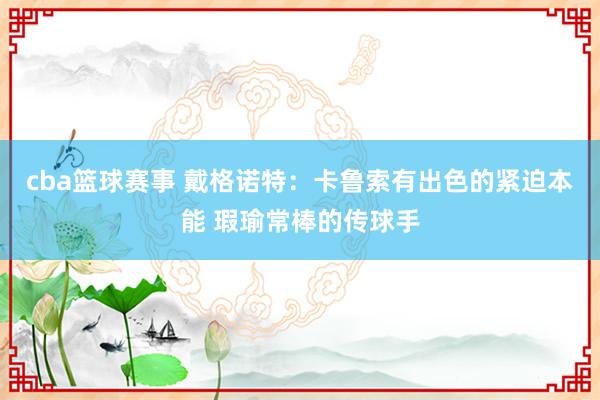 cba篮球赛事 戴格诺特：卡鲁索有出色的紧迫本能 瑕瑜常棒的传球手